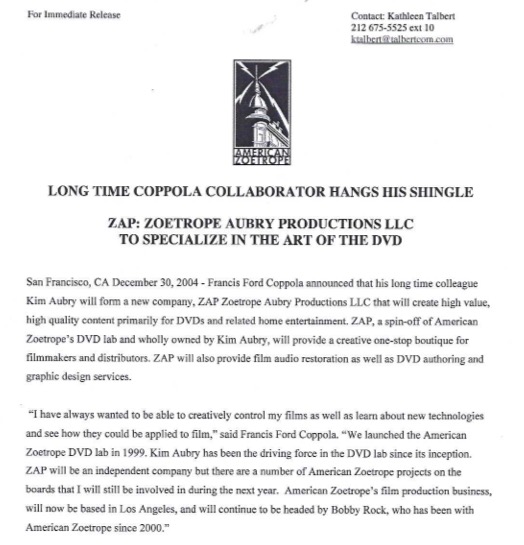 For Immediate Release

Contact: Kathleen Talbert
212 675-5525 ext 10
ktalbert@talbertcom.com

AMERICAN ZOETROPE

LONG TIME COPPOLA COLLABORATOR HANGS HIS SHINGLE

ZAP: ZOETROPE AUBRY PRODUCTIONS LLC
TO SPECIALIZE IN THE ART OF THE DVD

San Francisco, CA December 30, 2004 - Francis Ford Coppola announced that his long time colleague Kim Aubry will form a new company, ZAP Zoetrope Aubry Productions LLC that will create high value, high quality content primarily for DVDs and related home entertainment. ZAP, a spin-off of American Zoetrope's DVD lab and wholly owned by Kim Aubry, will provide a creative one-stop boutique for filmmakers and distributors. ZAP will also provide film audio restoration as well as DVD authoring and graphic design services.

"I have always wanted to be able to creatively control my films as well as learn about new technologies and see how they could be applied to film," said Francis Ford Coppola. "We launched the American Zoetrope DVD lab in 1999. Kim Aubry has been the driving force in the DVD lab since its inception. ZAP will be an independent company but there are a number of American Zoetrope projects on the boards that I will still be involved in during the next year. American Zoetrope's film production business, will now be based in Los Angeles, and will continue to be headed by Bobby Rock, who has been with American Zoetrope since 2000."